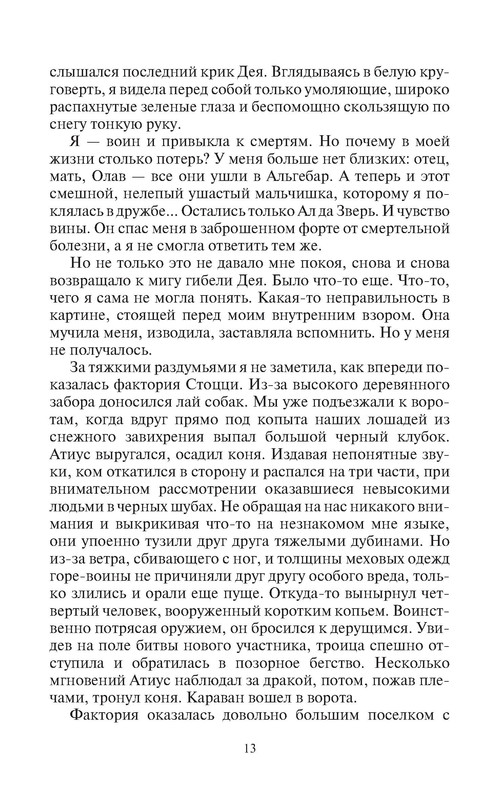 слышался последний крик Дея. Вглядываясь в белую круговерть, я видела перед собой только умоляющие, широко распахнутые зеленые глаза и беспомощно скользящую по снегу тонкую руку.

Я — воин и привыкла к смертям. Но почему в моей жизни столько потерь? У меня больше нет близких: отец, мать, Олав — все они ушли в Альгебар. А теперь и этот смешной, нелепый ушастый мальчишка, которому я поклялась в дружбе... Остались только Ал да Зверь. И чувство вины. Он спас меня в заброшенном форте от смертельной болезни, а я не смогла ответить тем же.

Но не только это не давало мне покоя, снова и снова возвращало к мигу гибели Дея. Было что-то еще. Что-то, чего я сама не могла понять. Какая-то неправильность в картине, стоящей перед моим внутренним взором. Она мучила меня, изводила, заставляла вспомнить. Но у меня не получалось.

За тяжкими раздумьями я не заметила, как впереди показалась фактория Стоцци. Из-за высокого деревянного забора доносился лай собак. Мы уже подъезжали к воротам, когда вдруг прямо под копыта наших лошадей из снежного завихрения выпал большой черный клубок. Атиус выругался, осадил коня. Издавая непонятные звуки, ком откатился в сторону и распался на три части, при внимательном рассмотрении оказавшиеся невысокими людьми в черных шубах. Не обращая на нас никакого внимания и выкрикивая что-то на незнакомом мне языке, они упоенно тузили друг друга тяжелыми дубинами. Но из-за ветра, сбивающего с ног, и толщины меховых одежд горе-воины не причиняли друг другу особого вреда, только злились и орали еще пуще. Откуда-то вынырнул четвертый человек, вооруженный коротким копьем. Воинственно потрясая оружием, он бросился к дерущимся. Увидев на поле битвы нового участника, троица спешно отступила и обратилась в позорное бегство. Несколько мгновений Атиус наблюдал за дракой, потом, пожав плечами, тронул коня. Караван вошел в ворота.

Фактория оказалась довольно большим поселком с

13